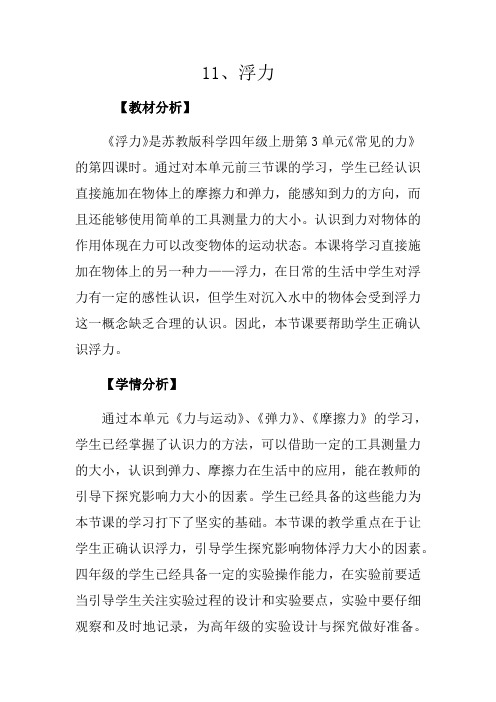 11、浮力

【教材分析】

《浮力》是苏教版科学四年级上册第3单元《常见的力》的第四课时。通过对本单元前三节课的学习，学生已经认识直接施加在物体上的摩擦力和弹力，能感知到力的方向，而且还能够使用简单的工具测量力的大小。认识到力对物体的作用体现在力可以改变物体的运动状态。本课将学习直接施加在物体上的另一种力——浮力，在日常的生活中学生对浮力有一定的感性认识，但学生对沉入水中的物体会受到浮力这一概念缺乏合理的认识。因此，本节课要帮助学生正确认识浮力。

【学情分析】

通过本单元《力与运动》、《弹力》、《摩擦力》的学习，学生已经掌握了认识力的方法，可以借助一定的工具测量力的大小，认识到弹力、摩擦力在生活中的应用，能在教师的引导下探究影响力大小的因素。学生已经具备的这些能力为本节课的学习打下了坚实的基础。本节课的教学重点在于让学生正确认识浮力，引导学生探究影响物体浮力大小的因素。四年级的学生已经具备一定的实验操作能力，在实验前要适当引导学生关注实验过程的设计和实验要点，实验中要仔细观察和及时地记录，为高年级的实验设计与探究做好准备。